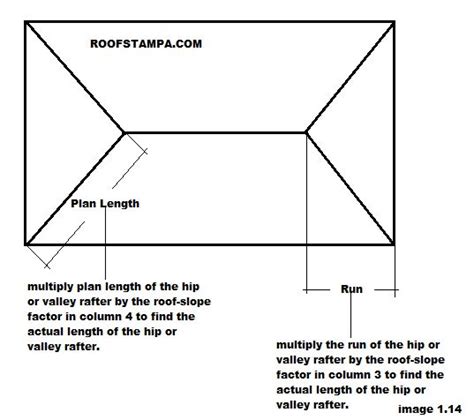 ROOFSTAMPA.COM

Plan Length

multiply plan length of the hip or valley rafter by the roof-slope factor in column 4 to find the actual length of the hip or valley rafter.

Run

multiply the run of the hip or valley rafter by the roof-slope factor in column 3 to find the actual length of the hip or valley rafter.

image 1.14